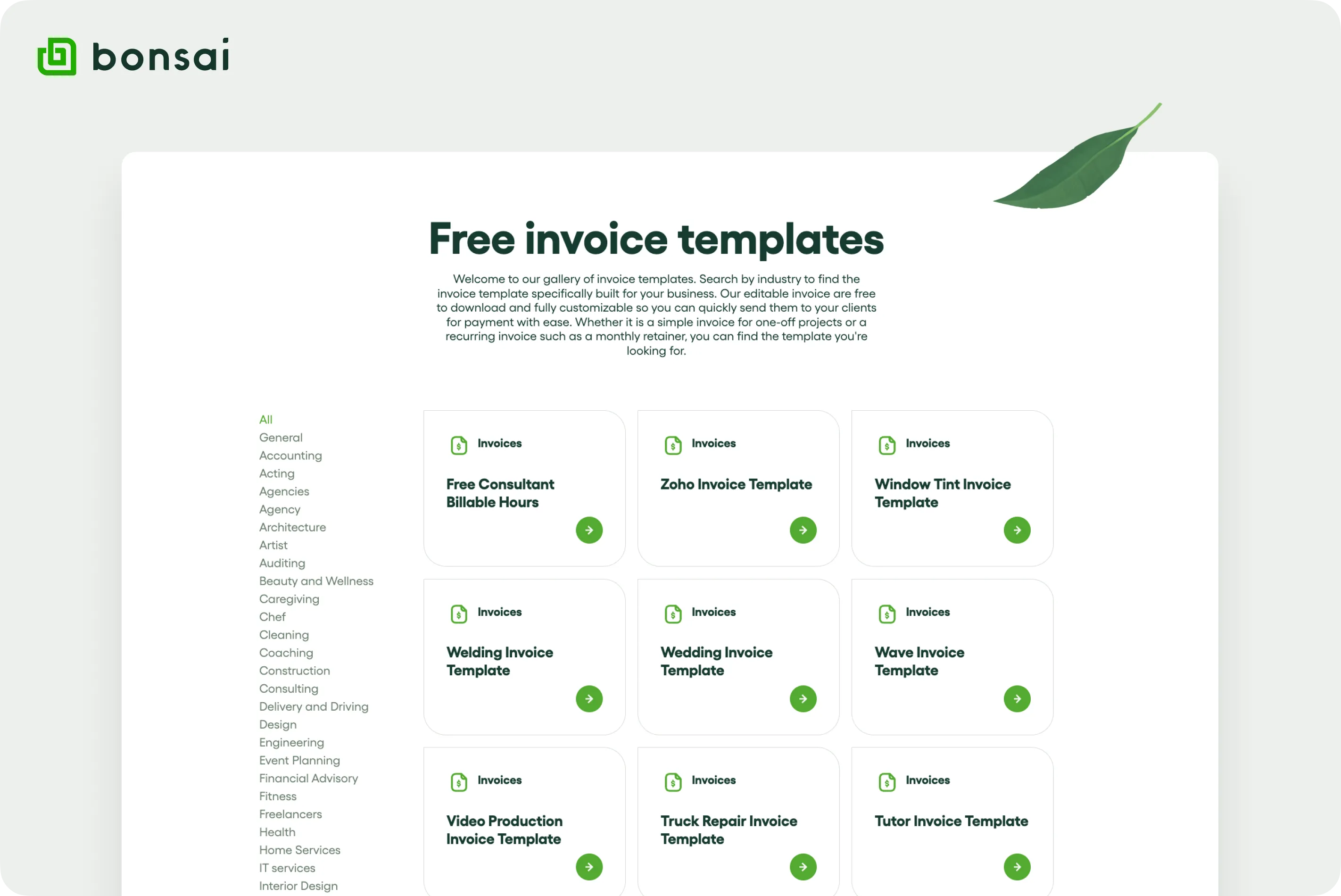 bonsai

Free invoice templates

Welcome to our gallery of invoice templates. Search by industry to find the invoice template specifically built for your business. Our editable invoice are free to download and fully customizable so you can quickly send them to your clients for payment with ease. Whether it is a simple invoice for one-off projects or a recurring invoice such as a monthly retainer, you can find the template you're looking for.

All
General
Accounting
Acting
Agencies
Agency
Architecture
Artist
Auditing
Beauty and Wellness
Caregiving
Chef
Cleaning
Coaching
Construction
Consulting
Delivery and Driving
Design
Engineering
Event Planning
Financial Advisory
Fitness
Freelancers
Health
Home Services
IT services
Interior Design

Invoices
Free Consultant Billable Hours

Invoices
Zoho Invoice Template

Invoices
Window Tint Invoice Template

Invoices
Welding Invoice Template

Invoices
Wedding Invoice Template

Invoices
Wave Invoice Template

Invoices
Video Production Invoice Template

Invoices
Truck Repair Invoice Template

Invoices
Tutor Invoice Template